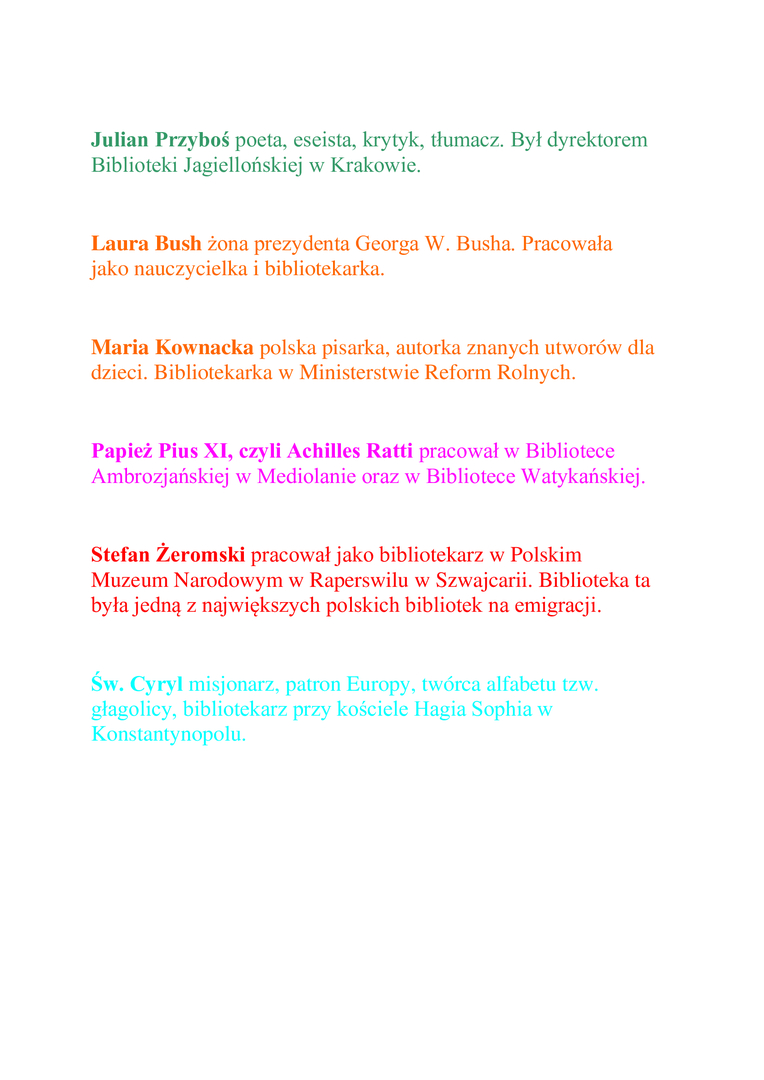 Julian Przyboś poeta, eseista, krytyk, tłumacz. Był dyrektorem Biblioteki Jagiellońskiej w Krakowie.

Laura Bush żona prezydenta Georga W. Busha. Pracowała jako nauczycielka i bibliotekarka.

Maria Kownacka polska pisarka, autorka znanych utworów dla dzieci. Bibliotekarka w Ministerstwie Reform Rolnych.

Papież Pius XI, czyli Achilles Ratti pracował w Bibliotece Ambrozjańskiej w Mediolanie oraz w Bibliotece Watykańskiej.

Stefan Żeromski pracował jako bibliotekarz w Polskim Muzeum Narodowym w Raperswilu w Szwajcarii. Biblioteka ta była jedną z największych polskich bibliotek na emigracji.

Św. Cyryl misjonarz, patron Europy, twórca alfabetu tzw. głagolicy, bibliotekarz przy kościele Hagia Sophia w Konstantynopolu.